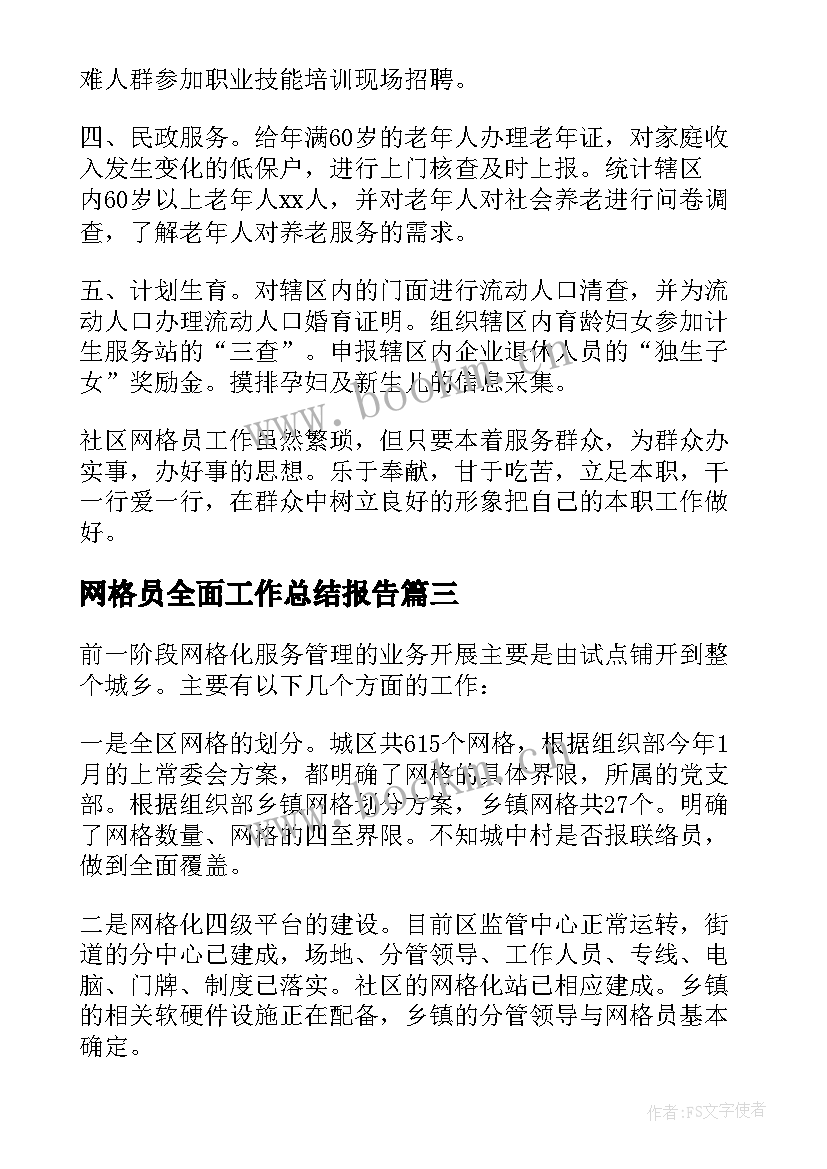 难人群参加职业技能培训现场招聘。

四、民政服务。给年满60岁的老年人办理老年证，对家庭收入发生变化的低保户，进行上门核查及时上报。统计辖区内60岁以上老年人xx人，并对老年人对社会养老进行问卷调查，了解老年人对养老服务的需求。

五、计划生育。对辖区内的门面进行流动人口清查，并为流动人口办理流动人口婚育证明。组织辖区内育龄妇女参加计生服务站的“三查”。申报辖区内企业退休人员的“独生子女”奖励金。摸排孕妇及新生儿的信息采集。

社区网格员工作虽然繁琐，但只要本着服务群众，为群众办实事，办好事的思想。乐于奉献，甘于吃苦，立足本职，干一行爱一行，在群众中树立良好的形象把自己的本职工作做好。

网格员全面工作总结报告篇三

前一阶段网格化服务管理的业务开展主要是由试点铺开到整个城乡。主要有以下几个方面的工作：

一是全区网格的划分。城区共615个网格，根据组织部今年1月的上常委会方案，都明确了网格的具体界限，所属的党支部。根据组织部乡镇网格划分方案，乡镇网格共27个。明确了网格数量、网格的四至界限。不知城中村是否报联络员，做到全面覆盖。

二是网格化四级平台的建设。目前区监管中心正常运转，街道的分中心已建成，场地、分管领导、工作人员、专线、电脑、门牌、制度已落实。社区的网格化站已相应建成。乡镇的相关软硬件设施正在配备，乡镇的分管领导与网格员基本确定。

www.bookm.com

作者：FS文字使者